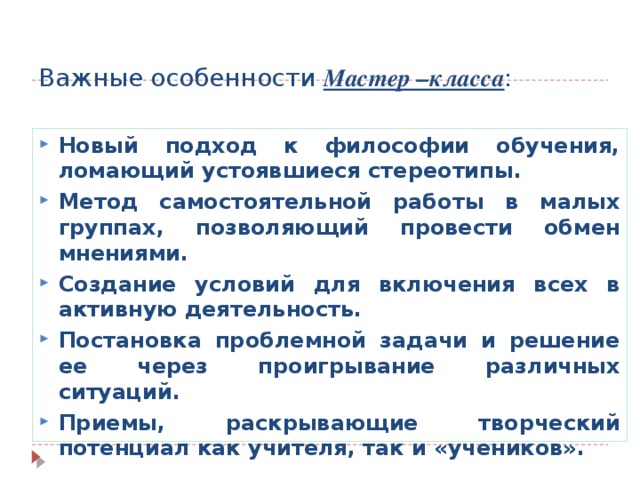 Важные особенности Мастер –класса:

Новый подход к философии обучения, ломающий устоявшиеся стереотипы.

Метод самостоятельной работы в малых группах, позволяющий провести обмен мнениями.

Создание условий для включения всех в активную деятельность.

Постановка проблемной задачи и решение ее через проигрывание различных ситуаций.

Приемы, раскрывающие творческий потенциал как учителя, так и «учеников».